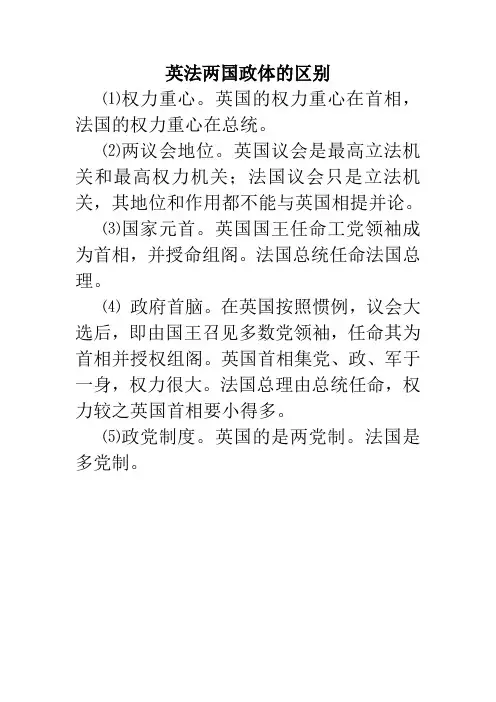 英法两国政体的区别

⑴权力重心。英国的权力重心在首相，法国的权力重心在总统。

⑵两议会地位。英国议会是最高立法机关和最高权力机关；法国议会只是立法机关，其地位和作用都不能与英国相提并论。

⑶国家元首。英国国王任命工党领袖成为首相，并授命组阁。法国总统任命法国总理。

⑷ 政府首脑。在英国按照惯例，议会大选后，即由国王召见多数党领袖，任命其为首相并授权组阁。英国首相集党、政、军于一身，权力很大。法国总理由总统任命，权力较之英国首相要小得多。

⑸政党制度。英国的是两党制。法国是多党制。